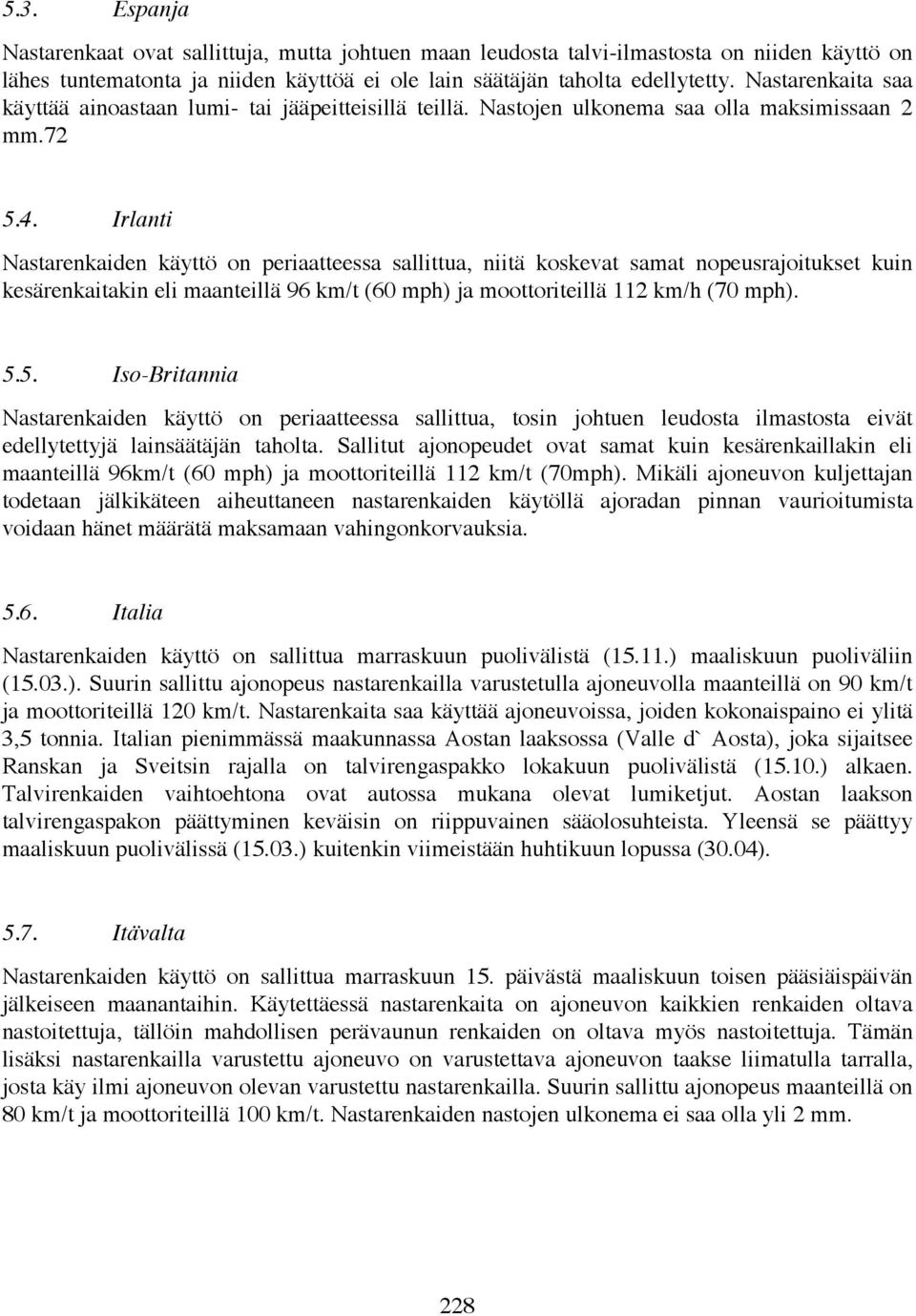 5.3. Espanja

Nastarenkaat ovat sallittuja, mutta johtuen maan leudosta talvi-ilmastosta on niiden käyttö on lähes tuntematonta ja niiden käyttöä ei ole lain säätäjän taholta edellytetty. Nastarenkaita saa käyttää ainoastaan lumi- tai jääpeitteisillä teillä. Nastojen ulkonema saa olla maksimissaan 2 mm.72

5.4. Irlanti

Nastarenkaiden käyttö on periaatteessa sallittua, niitä koskevat samat nopeusrajoitukset kuin kesärenkaitakin eli maanteillä 96 km/t (60 mph) ja moottoriteillä 112 km/h (70 mph).

5.5. Iso-Britannia

Nastarenkaiden käyttö on periaatteessa sallittua, tosin johtuen leudosta ilmastosta eivät edellytettyjä lainsäätäjän taholta. Sallitut ajonopeudet ovat samat kuin kesärenkaillakin eli maanteillä 96km/t (60 mph) ja moottoriteillä 112 km/t (70mph). Mikäli ajoneuvon kuljettajan todetaan jälkikäteen aiheuttaneen nastarenkaiden käytöllä ajoradan pinnan vaurioitumista voidaan hänet määrätä maksamaan vahingonkorvauksia.

5.6. Italia

Nastarenkaiden käyttö on sallittua marraskuun puolivälistä (15.11.) maaliskuun puoliväliin (15.03.). Suurin sallittu ajonopeus nastarenkailla varustetulla ajoneuvolla maanteillä on 90 km/t ja moottoriteillä 120 km/t. Nastarenkaita saa käyttää ajoneuvoissa, joiden kokonaispaino ei ylitä 3,5 tonnia. Italian pienimmässä maakunnassa Aostan laaksossa (Valle d` Aosta), joka sijaitsee Ranskan ja Sveitsin rajalla on talvirengaspakko lokakuun puolivälistä (15.10.) alkaen. Talvirenkaiden vaihtoehtona ovat autossa mukana olevat lumiketjut. Aostan laakson talvirengaspakon päättyminen keväisin on riippuvainen sääolosuhteista. Yleensä se päättyy maaliskuun puolivälissä (15.03.) kuitenkin viimeistään huhtikuun lopussa (30.04).

5.7. Itävalta

Nastarenkaiden käyttö on sallittua marraskuun 15. päivästä maaliskuun toisen pääsiäispäivän jälkeiseen maanantaihin. Käytettäessä nastarenkaita on ajoneuvon kaikkien renkaiden oltava nastoitettuja, tällöin mahdollisen perävaunun renkaiden on oltava myös nastoitettuja. Tämän lisäksi nastarenkailla varustettu ajoneuvo on varustettava ajoneuvon taakse liimatulla tarralla, josta käy ilmi ajoneuvon olevan varustettu nastarenkailla. Suurin sallittu ajonopeus maanteillä on 80 km/t ja moottoriteillä 100 km/t. Nastarenkaiden nastojen ulkonema ei saa olla yli 2 mm.

228